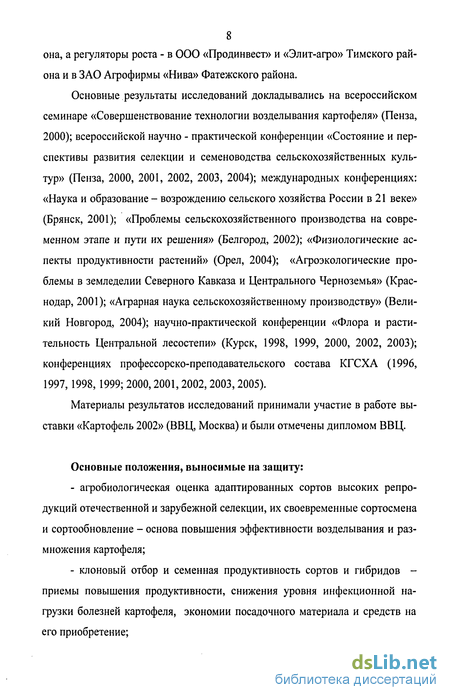 8

она, а регуляторы роста - в ООО «Продинвест» и «Элит-агро» Тимского района и в ЗАО Агрофирмы «Нива» Фатежского района.

Основные результаты исследований докладывались на всероссийском семинаре «Совершенствование технологии возделывания картофеля» (Пенза, 2000); всероссийской научно - практической конференции «Состояние и перспективы развития селекции и семеноводства сельскохозяйственных культур» (Пенза, 2000, 2001, 2002, 2003, 2004); международных конференциях: «Наука и образование – возрождению сельского хозяйства России в 21 веке» (Брянск, 2001); «Проблемы сельскохозяйственного производства на современном этапе и пути их решения» (Белгород, 2002); «Физиологические аспекты продуктивности растений» (Орел, 2004); «Агроэкологические проблемы в земледелии Северного Кавказа и Центрального Черноземья» (Краснодар, 2001); «Аграрная наука сельскохозяйственному производству» (Великий Новгород, 2004); научно-практической конференции «Флора и растительность Центральной лесостепи» (Курск, 1998, 1999, 2000, 2002, 2003); конференциях профессорско-преподавательского состава КГСХА (1996, 1997, 1998, 1999; 2000, 2001, 2002, 2003, 2005).

Материалы результатов исследований принимали участие в работе выставки «Картофель 2002» (ВВЦ, Москва) и были отмечены дипломом ВВЦ.

Основные положения, выносимые на защиту:

- агробиологическая оценка адаптированных сортов высоких репродукций отечественной и зарубежной селекции, их своевременные сортосмена и сортообновление – основа повышения эффективности возделывания и размножения картофеля;

- клоновый отбор и семенная продуктивность сортов и гибридов – приемы повышения продуктивности, снижения уровня инфекционной нагрузки болезней картофеля, экономии посадочного материала и средств на его приобретение;

dsLib.net
библиотека диссертаций